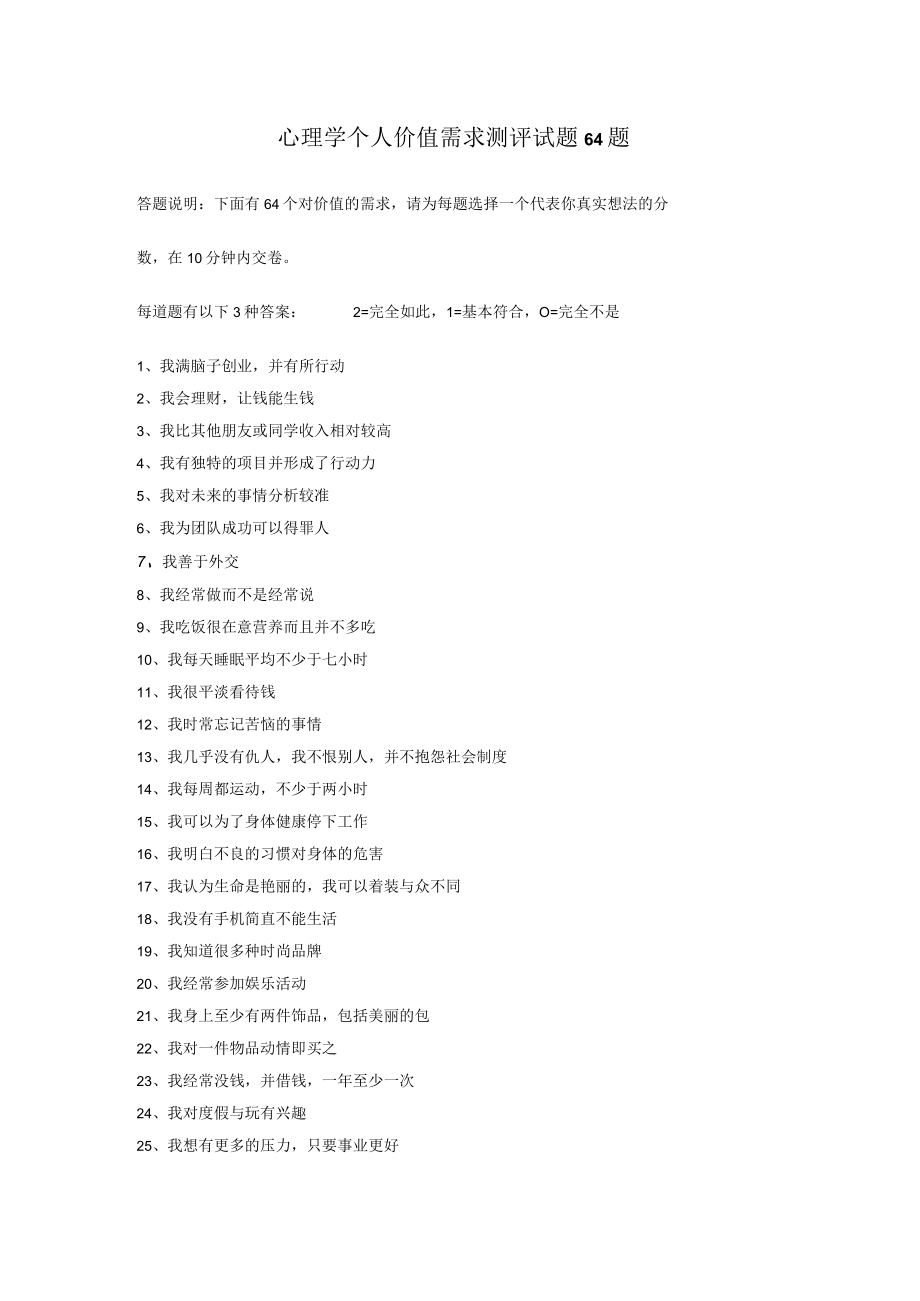 心理学个人价值需求测评试题64题

答题说明：下面有64个对价值的需求，请为每题选择一个代表你真实想法的分数，在10分钟内交卷。

每道题有以下3种答案：　　2=完全如此，1=基本符合，O=完全不是

1、我满脑子创业，并有所行动
2、我会理财，让钱能生钱
3、我比其他朋友或同学收入相对较高
4、我有独特的项目并形成了行动力
5、我对未来的事情分析较准
6、我为团队成功可以得罪人
7，我善于外交
8、我经常做而不是经常说
9、我吃饭很在意营养而且并不多吃
10、我每天睡眠平均不少于七小时
11、我很平淡看待钱
12、我时常忘记苦恼的事情
13、我几乎没有仇人，我不恨别人，并不抱怨社会制度
14、我每周都运动，不少于两小时
15、我可以为了身体健康停下工作
16、我明白不良的习惯对身体的危害
17、我认为生命是艳丽的，我可以着装与众不同
18、我没有手机简直不能生活
19、我知道很多种时尚品牌
20、我经常参加娱乐活动
21、我身上至少有两件饰品，包括美丽的包
22、我对一件物品动情即买之
23、我经常没钱，并借钱，一年至少一次
24、我对度假与玩有兴趣
25、我想有更多的压力，只要事业更好